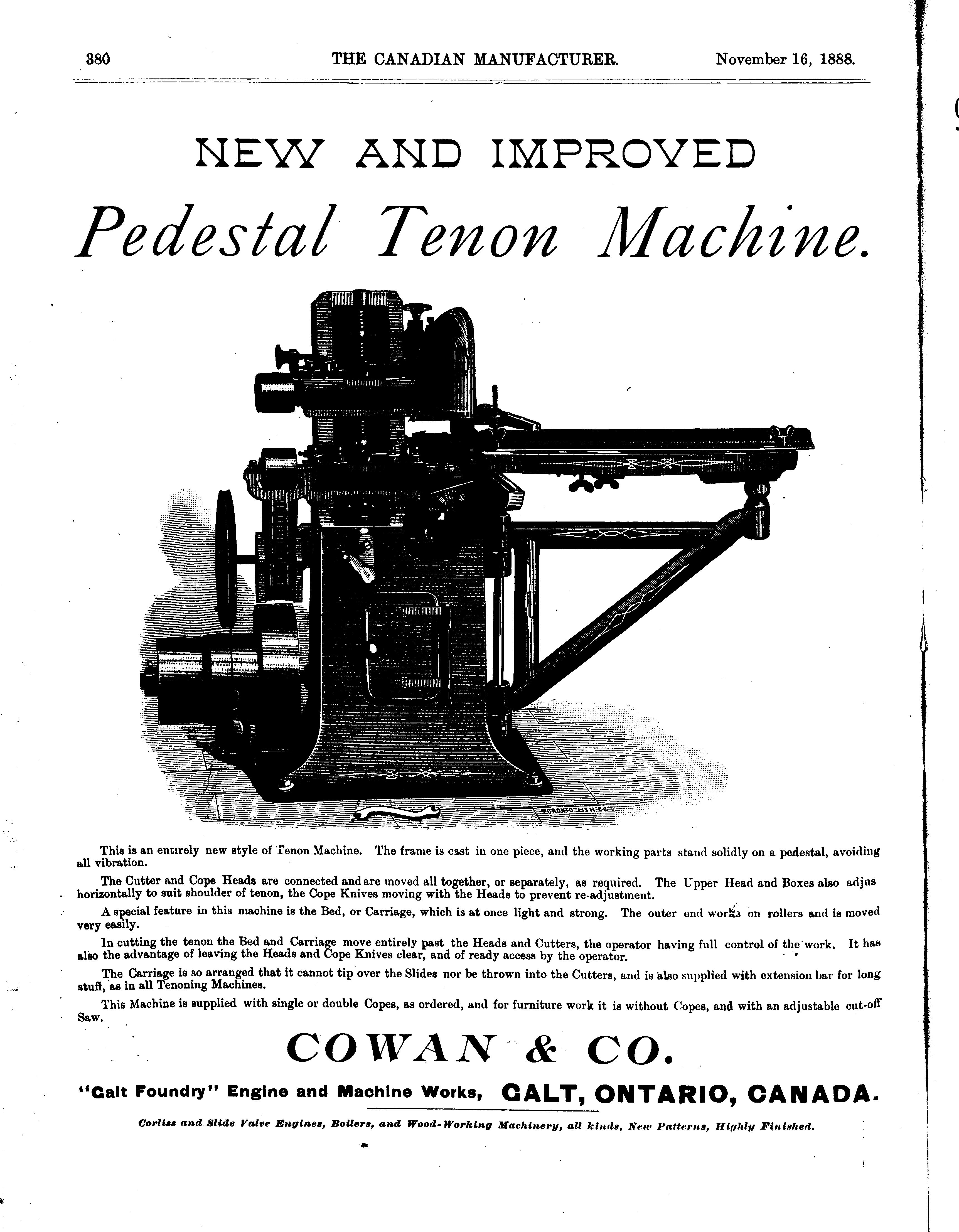 380 THE CANADIAN MANUFACTURER. November 16, 1888.

NEW AND IMPROVED

Pedestal Tenon Machine.

TORONTO LITH. CO.

This is an entirely new style of Tenon Machine. The frame is cast in one piece, and the working parts stand solidly on a pedestal, avoiding all vibration.

The Cutter and Cope Heads are connected and are moved all together, or separately, as required. The Upper Head and Boxes also adjus horizontally to suit shoulder of tenon, the Cope Knives moving with the Heads to prevent re-adjustment.

A special feature in this machine is the Bed, or Carriage, which is at once light and strong. The outer end works on rollers and is moved very easily.

In cutting the tenon the Bed and Carriage move entirely past the Heads and Cutters, the operator having full control of the work. It has also the advantage of leaving the Heads and Cope Knives clear, and of ready access by the operator.

The Carriage is so arranged that it cannot tip over the Slides nor be thrown into the Cutters, and is also supplied with extension bar for long stuff, as in all Tenoning Machines.

This Machine is supplied with single or double Copes, as ordered, and for furniture work it is without Copes, and with an adjustable cut-off Saw.

COWAN & CO.

"Galt Foundry" Engine and Machine Works, GALT, ONTARIO, CANADA.

Corliss and Slide Valve Engines, Boilers, and Wood-Working Machinery, all kinds, New Patterns, Highly Finished.